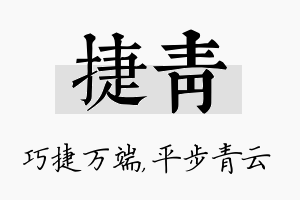 捷青

巧捷万端,平步青云